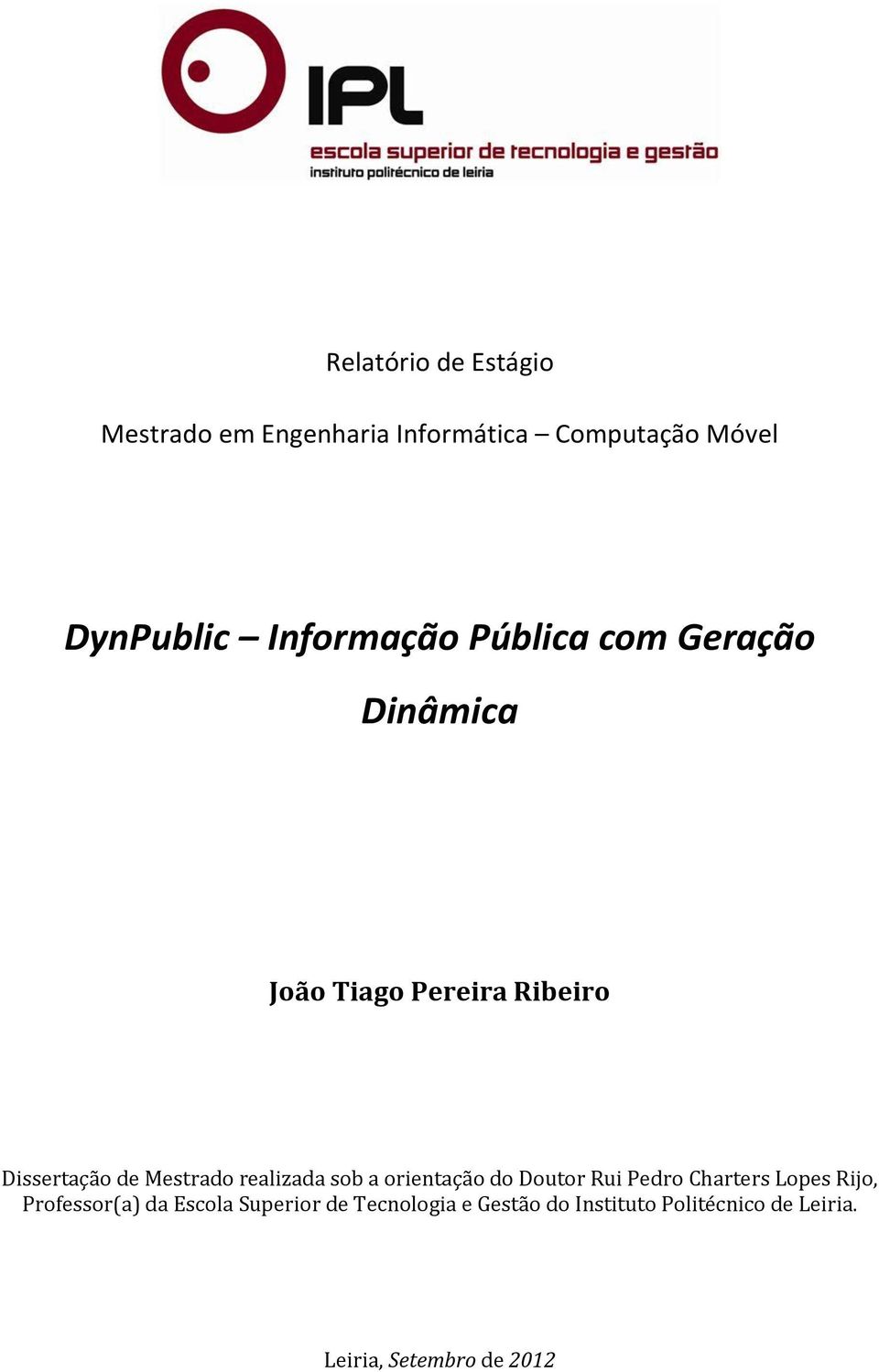 IPL
escola superior de tecnologia e gestão
instituto politécnico de leiria

Relatório de Estágio

Mestrado em Engenharia Informática – Computação Móvel

DynPublic – Informação Pública com Geração Dinâmica

João Tiago Pereira Ribeiro

Dissertação de Mestrado realizada sob a orientação do Doutor Rui Pedro Charters Lopes Rijo, Professor(a) da Escola Superior de Tecnologia e Gestão do Instituto Politécnico de Leiria.

Leiria, Setembro de 2012